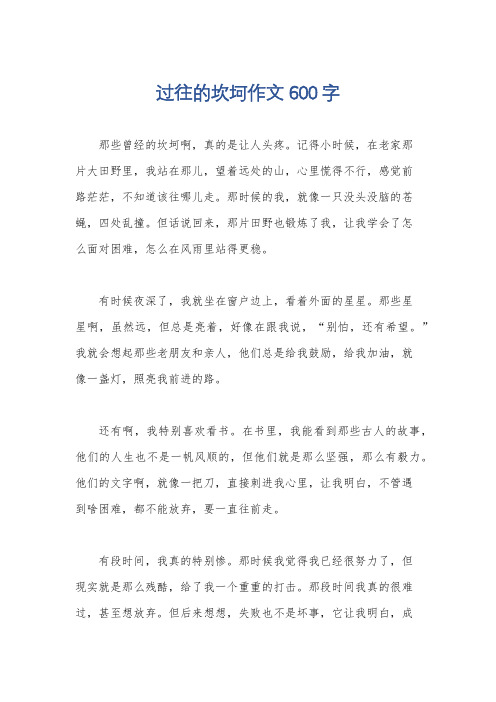 过往的坎坷作文 600 字

那些曾经的坎坷啊，真的是让人头疼。记得小时候，在老家那片大田野里，我站在那儿，望着远处的山，心里慌得不行，感觉前路茫茫，不知道该往哪儿走。那时候的我，就像一只没头没脑的苍蝇，四处乱撞。但话说回来，那片田野也锻炼了我，让我学会了怎么面对困难，怎么在风雨里站得更稳。

有时候夜深了，我就坐在窗户边上，看着外面的星星。那些星星啊，虽然远，但总是亮着，好像在跟我说，“别怕，还有希望。”我就会想起那些老朋友和亲人，他们总是给我鼓励，给我加油，就像一盏灯，照亮我前进的路。

还有啊，我特别喜欢看书。在书里，我能看到那些古人的故事，他们的人生也不是一帆风顺的，但他们就是那么坚强，那么有毅力。他们的文字啊，就像一把刀，直接刺进我心里，让我明白，不管遇到啥困难，都不能放弃，要一直往前走。

有段时间，我真的特别惨。那时候我觉得我已经很努力了，但现实就是那么残酷，给了我一个重重的打击。那段时间我真的很难过，甚至想放弃。但后来想想，失败也不是坏事，它让我明白，成